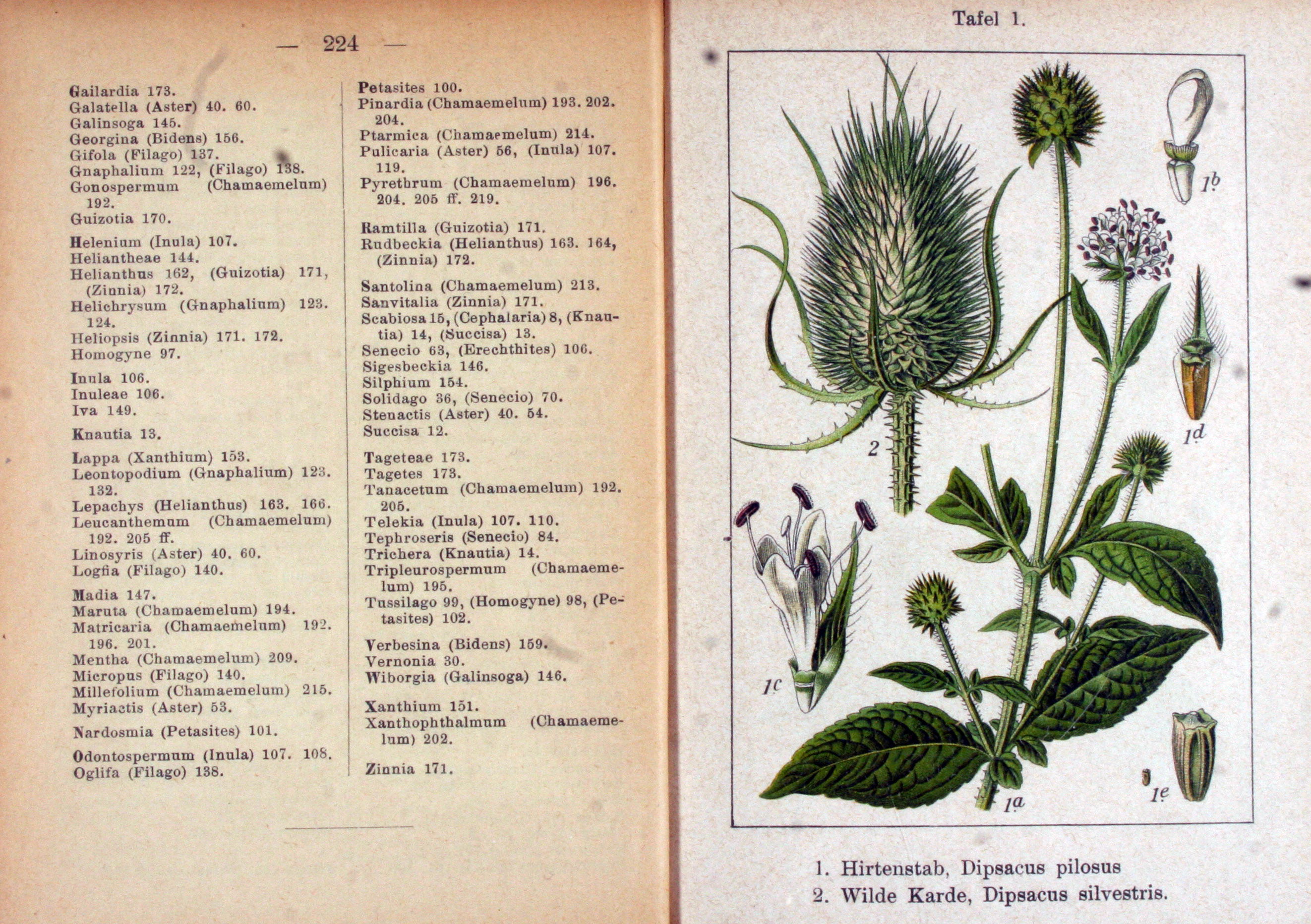 — 224 —

Gailardia 173.
Galatella (Aster) 40. 60.
Galinsoga 145.
Georgina (Bidens) 156.
Gifola (Filago) 137.
Gnaphalium 122, (Filago) 138.
Gonospermum (Chamaemelum) 192.
Guizotia 170.

Helenium (Inula) 107.
Heliantheae 144.
Helianthus 162, (Guizotia) 171, (Zinnia) 172.
Helichrysum (Gnaphalium) 123. 124.
Heliopsis (Zinnia) 171. 172.
Homogyne 97.

Inula 106.
Inuleae 106.
Iva 149.

Knautia 13.

Lappa (Xanthium) 153.
Leontopodium (Gnaphalium) 123. 132.
Lepachys (Helianthus) 163. 166.
Leucanthemum (Chamaemelum) 192. 205 ff.
Linosyris (Aster) 40. 60.
Logfia (Filago) 140.

Madia 147.
Maruta (Chamaemelum) 194.
Matricaria (Chamaemelum) 192. 196. 201.
Mentha (Chamaemelum) 209.
Micropus (Filago) 140.
Millefolium (Chamaemelum) 215.
Myriactis (Aster) 53.

Nardosmia (Petasites) 101.

Odontospermum (Inula) 107. 108.
Oglifa (Filago) 138.

Petasites 100.
Pinardia (Chamaemelum) 193. 202. 204.
Ptarmica (Chamaemelum) 214.
Pulicaria (Aster) 56, (Inula) 107. 119.
Pyrethrum (Chamaemelum) 196. 204. 205 ff. 219.

Ramtilla (Guizotia) 171.
Rudbeckia (Helianthus) 163. 164, (Zinnia) 172.

Santolina (Chamaemelum) 213.
Sanvitalia (Zinnia) 171.
Scabiosa 15, (Cephalaria) 8, (Knautia) 14, (Succisa) 13.
Senecio 63, (Erechthites) 106.
Sigesbeckia 146.
Silphium 154.
Solidago 36, (Senecio) 70.
Stenactis (Aster) 40. 54.
Succisa 12.

Tageteae 173.
Tagetes 173.
Tanacetum (Chamaemelum) 192. 205.
Telekia (Inula) 107. 110.
Tephroseris (Senecio) 84.
Trichera (Knautia) 14.
Tripleurospermum (Chamaemelum) 195.
Tussilago 99, (Homogyne) 98, (Petasites) 102.

Verbesina (Bidens) 159.
Vernonia 30.
Wiborgia (Galinsoga) 146.

Xanthium 151.
Xanthophthalmum (Chamaemelum) 202.

Zinnia 171.

Tafel 1.

1b
1d
2
1c
1a
1e

1. Hirtenstab, Dipsacus pilosus
2. Wilde Karde, Dipsacus silvestris.